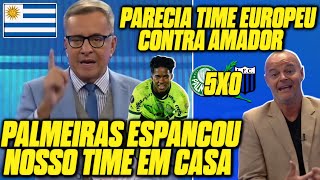 PARECIA TIME EUROPEU CONTRA AMADOR

5X0

PALMEIRAS ESPANCOU NOSSO TIME EM CASA